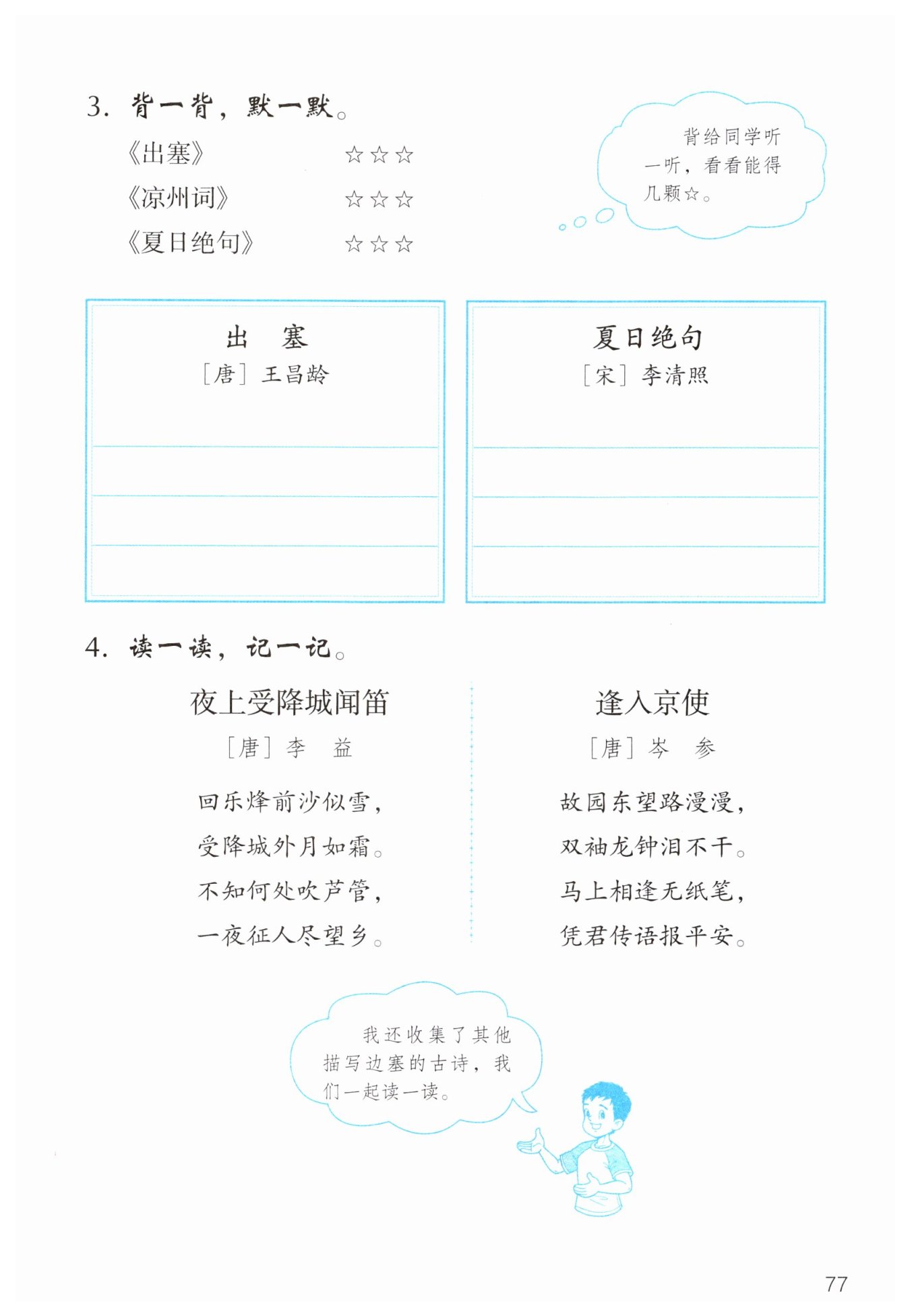 3. 背一背，默一默。

《出塞》 ☆☆☆

《凉州词》 ☆☆☆

《夏日绝句》 ☆☆☆

背给同学听一听，看看能得几颗☆。

出 塞

［唐］王昌龄

夏日绝句

［宋］李清照

4. 读一读，记一记。

夜上受降城闻笛

［唐］李 益

回乐烽前沙似雪，
受降城外月如霜。
不知何处吹芦管，
一夜征人尽望乡。

逢入京使

［唐］岑 参

故园东望路漫漫，
双袖龙钟泪不干。
马上相逢无纸笔，
凭君传语报平安。

我还收集了其他描写边塞的古诗，我们一起读一读。

77